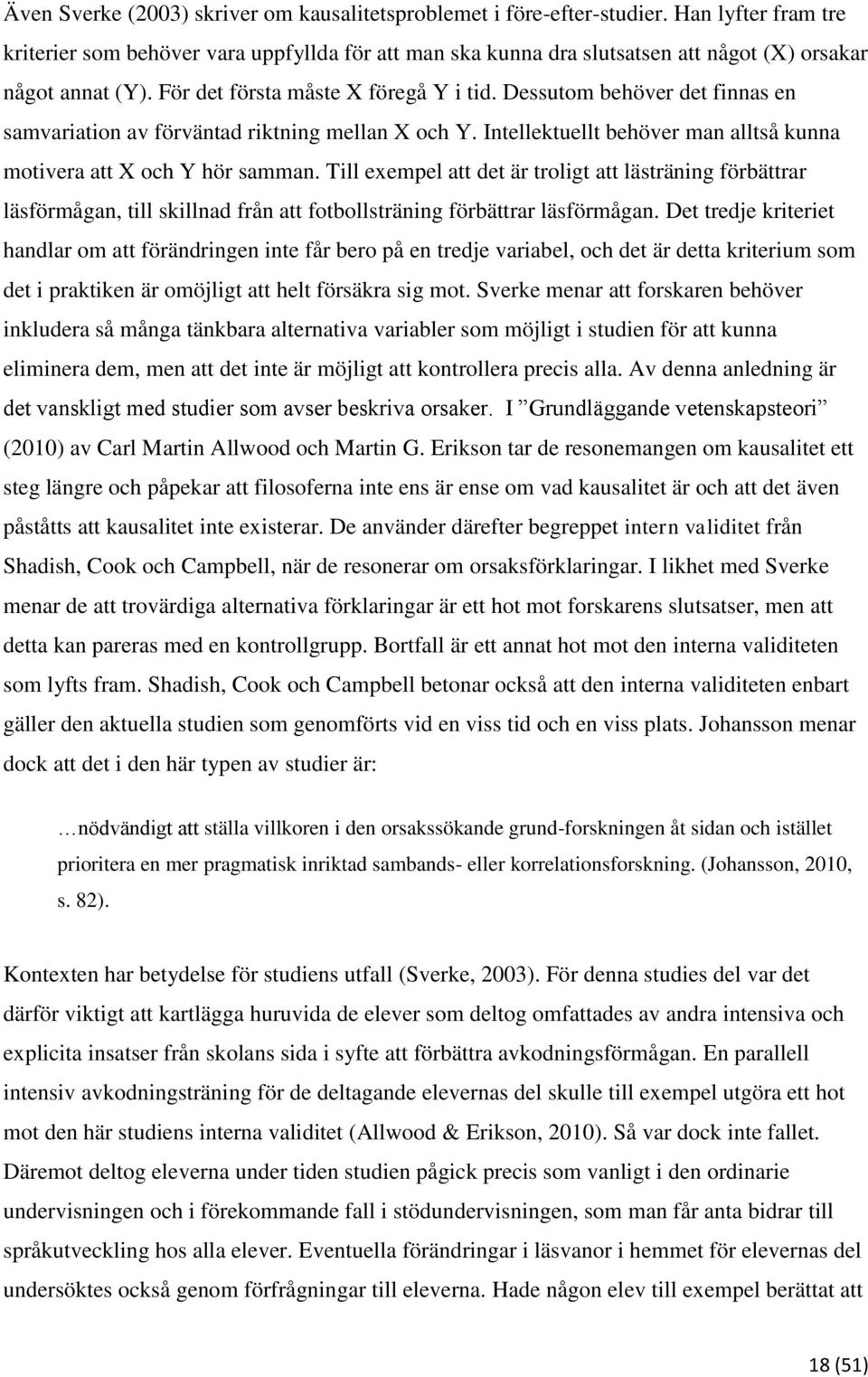 Även Sverke (2003) skriver om kausalitetsproblemet i före-efter-studier. Han lyfter fram tre kriterier som behöver vara uppfyllda för att man ska kunna dra slutsatsen att något (X) orsakar något annat (Y). För det första måste X föregå Y i tid. Dessutom behöver det finnas en samvariation av förväntad riktning mellan X och Y. Intellektuellt behöver man alltså kunna motivera att X och Y hör samman. Till exempel att det är troligt att lästräning förbättrar läsförmågan, till skillnad från att fotbollsträning förbättrar läsförmågan. Det tredje kriteriet handlar om att förändringen inte får bero på en tredje variabel, och det är detta kriterium som det i praktiken är omöjligt att helt försäkra sig mot. Sverke menar att forskaren behöver inkludera så många tänkbara alternativa variabler som möjligt i studien för att kunna eliminera dem, men att det inte är möjligt att kontrollera precis alla. Av denna anledning är det vanskligt med studier som avser beskriva orsaker. I ”Grundläggande vetenskapsteori” (2010) av Carl Martin Allwood och Martin G. Erikson tar de resonemangen om kausalitet ett steg längre och påpekar att filosoferna inte ens är ense om vad kausalitet är och att det även påståtts att kausalitet inte existerar. De använder därefter begreppet intern validitet från Shadish, Cook och Campbell, när de resonerar om orsaksförklaringar. I likhet med Sverke menar de att trovärdiga alternativa förklaringar är ett hot mot forskarens slutsatser, men att detta kan pareras med en kontrollgrupp. Bortfall är ett annat hot mot den interna validiteten som lyfts fram. Shadish, Cook och Campbell betonar också att den interna validiteten enbart gäller den aktuella studien som genomförts vid en viss tid och en viss plats. Johansson menar dock att det i den här typen av studier är:

…nödvändigt att ställa villkoren i den orsakssökande grund-forskningen åt sidan och istället prioritera en mer pragmatisk inriktad sambands- eller korrelationsforskning. (Johansson, 2010, s. 82).

Kontexten har betydelse för studiens utfall (Sverke, 2003). För denna studies del var det därför viktigt att kartlägga huruvida de elever som deltog omfattades av andra intensiva och explicita insatser från skolans sida i syfte att förbättra avkodningsförmågan. En parallell intensiv avkodningsträning för de deltagande elevernas del skulle till exempel utgöra ett hot mot den här studiens interna validitet (Allwood & Erikson, 2010). Så var dock inte fallet. Däremot deltog eleverna under tiden studien pågick precis som vanligt i den ordinarie undervisningen och i förekommande fall i stödundervisningen, som man får anta bidrar till språkutveckling hos alla elever. Eventuella förändringar i läsvanor i hemmet för elevernas del undersöktes också genom förfrågningar till eleverna. Hade någon elev till exempel berättat att

18 (51)